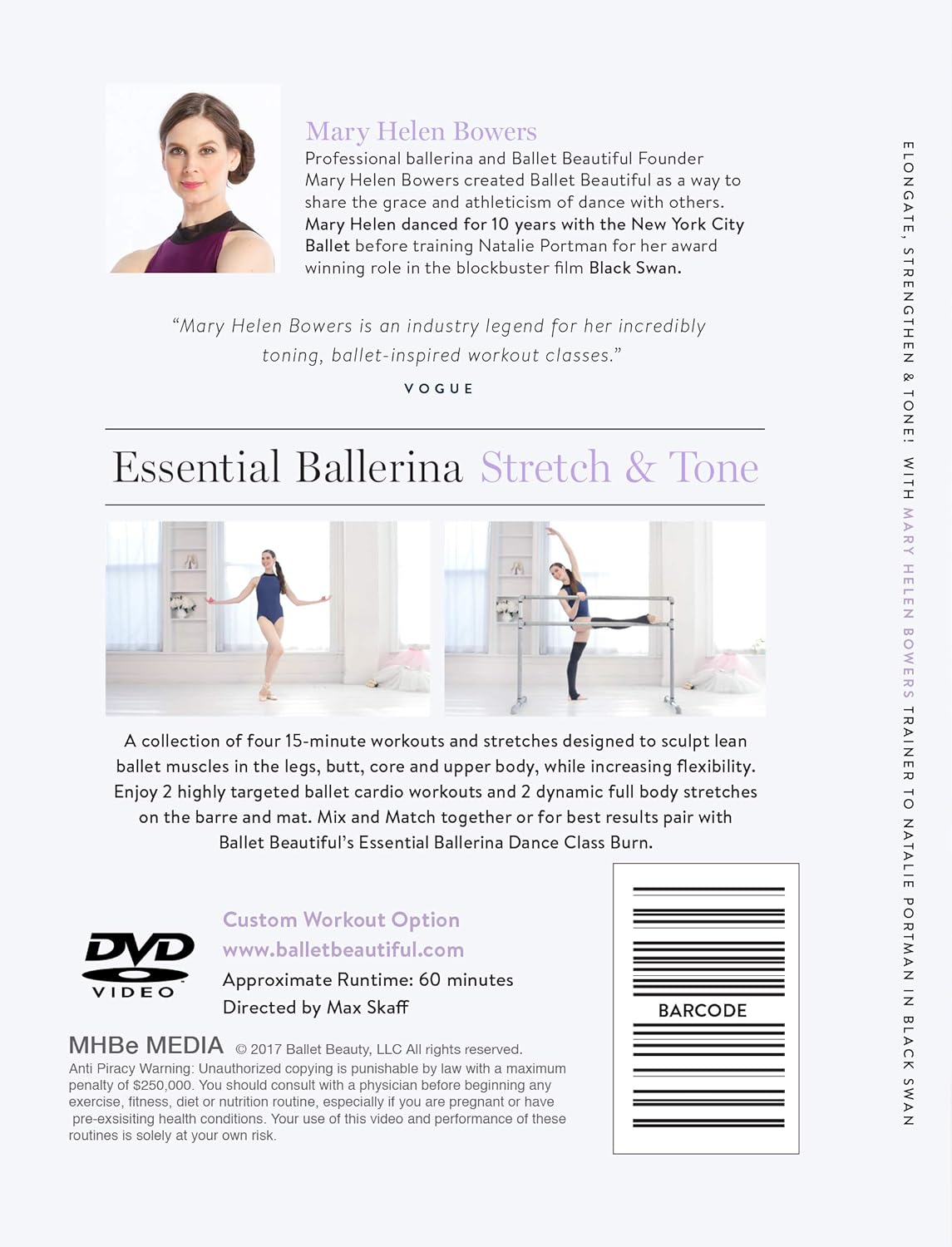 Mary Helen Bowers

Professional ballerina and Ballet Beautiful Founder Mary Helen Bowers created Ballet Beautiful as a way to share the grace and athleticism of dance with others. Mary Helen danced for 10 years with the New York City Ballet before training Natalie Portman for her award winning role in the blockbuster film Black Swan.

"Mary Helen Bowers is an industry legend for her incredibly toning, ballet-inspired workout classes."

VOGUE

Essential Ballerina Stretch & Tone

A collection of four 15-minute workouts and stretches designed to sculpt lean ballet muscles in the legs, butt, core and upper body, while increasing flexibility. Enjoy 2 highly targeted ballet cardio workouts and 2 dynamic full body stretches on the barre and mat. Mix and Match together or for best results pair with Ballet Beautiful's Essential Ballerina Dance Class Burn.

DVD
VIDEO

Custom Workout Option
www.balletbeautiful.com
Approximate Runtime: 60 minutes
Directed by Max Skaff

BARCODE

MHBe MEDIA © 2017 Ballet Beauty, LLC All rights reserved.

Anti Piracy Warning: Unauthorized copying is punishable by law with a maximum penalty of $250,000. You should consult with a physician before beginning any exercise, fitness, diet or nutrition routine, especially if you are pregnant or have pre-exsisiting health conditions. Your use of this video and performance of these routines is solely at your own risk.

ELONGATE, STRENGTHEN & TONE! WITH MARY HELEN BOWERS TRAINER TO NATALIE PORTMAN IN BLACK SWAN